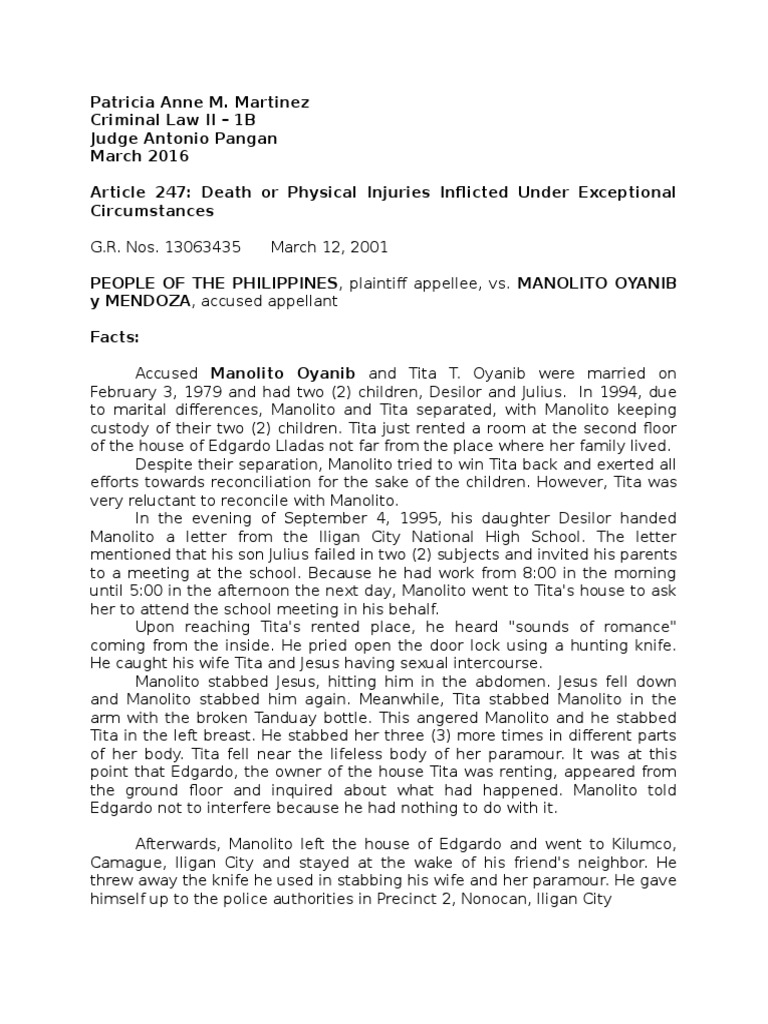 Patricia Anne M. Martinez
Criminal Law II – 1B
Judge Antonio Pangan
March 2016

Article 247: Death or Physical Injuries Inflicted Under Exceptional Circumstances

G.R. Nos. 13063435 March 12, 2001

PEOPLE OF THE PHILIPPINES, plaintiff appellee, vs. MANOLITO OYANIB y MENDOZA, accused appellant

Facts:

Accused Manolito Oyanib and Tita T. Oyanib were married on February 3, 1979 and had two (2) children, Desilor and Julius. In 1994, due to marital differences, Manolito and Tita separated, with Manolito keeping custody of their two (2) children. Tita just rented a room at the second floor of the house of Edgardo Lladas not far from the place where her family lived.

Despite their separation, Manolito tried to win Tita back and exerted all efforts towards reconciliation for the sake of the children. However, Tita was very reluctant to reconcile with Manolito.

In the evening of September 4, 1995, his daughter Desilor handed Manolito a letter from the Iligan City National High School. The letter mentioned that his son Julius failed in two (2) subjects and invited his parents to a meeting at the school. Because he had work from 8:00 in the morning until 5:00 in the afternoon the next day, Manolito went to Tita's house to ask her to attend the school meeting in his behalf.

Upon reaching Tita's rented place, he heard "sounds of romance" coming from the inside. He pried open the door lock using a hunting knife. He caught his wife Tita and Jesus having sexual intercourse.

Manolito stabbed Jesus, hitting him in the abdomen. Jesus fell down and Manolito stabbed him again. Meanwhile, Tita stabbed Manolito in the arm with the broken Tanduay bottle. This angered Manolito and he stabbed Tita in the left breast. He stabbed her three (3) more times in different parts of her body. Tita fell near the lifeless body of her paramour. It was at this point that Edgardo, the owner of the house Tita was renting, appeared from the ground floor and inquired about what had happened. Manolito told Edgardo not to interfere because he had nothing to do with it.

Afterwards, Manolito left the house of Edgardo and went to Kilumco, Camague, Iligan City and stayed at the wake of his friend's neighbor. He threw away the knife he used in stabbing his wife and her paramour. He gave himself up to the police authorities in Precinct 2, Nonocan, Iligan City